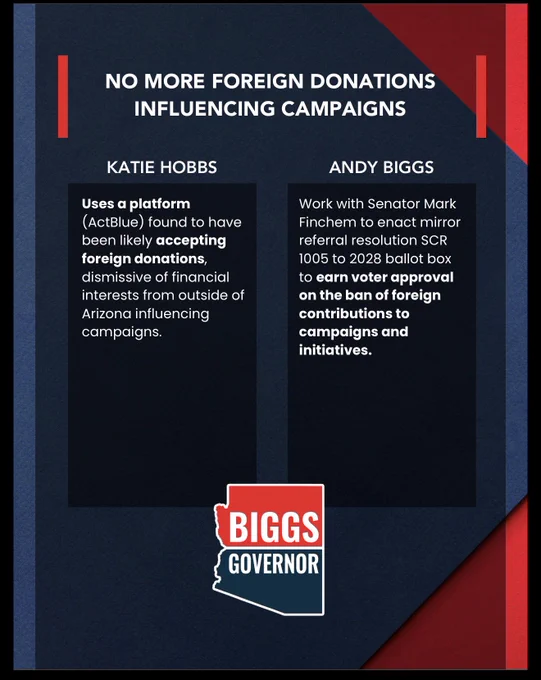 NO MORE FOREIGN DONATIONS INFLUENCING CAMPAIGNS

KATIE HOBBS

Uses a platform (ActBlue) found to have been likely accepting foreign donations, dismissive of financial interests from outside of Arizona influencing campaigns.

ANDY BIGGS

Work with Senator Mark Finchem to enact mirror referral resolution SCR 1005 to 2028 ballot box to earn voter approval on the ban of foreign contributions to campaigns and initiatives.

BIGGS
GOVERNOR